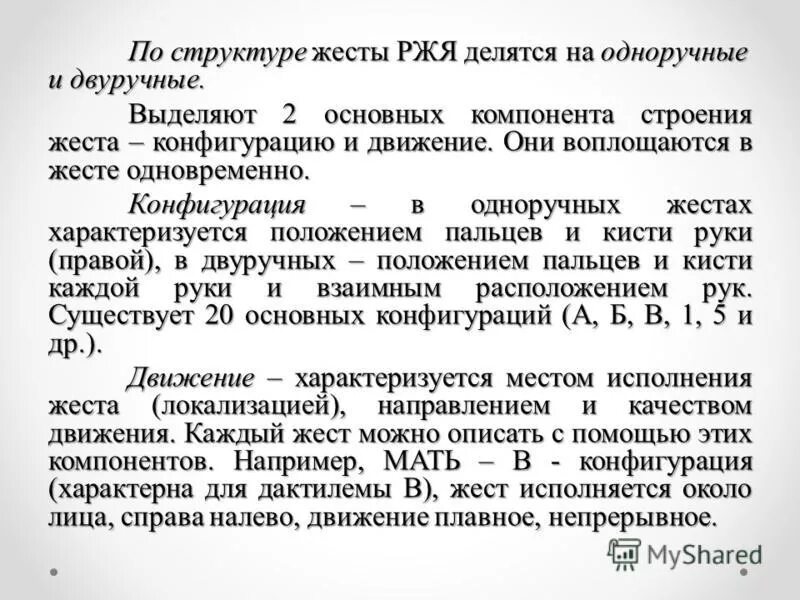 По структуре жесты РЖЯ делятся на одноручные и двуручные.

Выделяют 2 основных компонента строения жеста – конфигурацию и движение. Они воплощаются в жесте одновременно.

Конфигурация – в одноручных жестах характеризуется положением пальцев и кисти руки (правой), в двуручных – положением пальцев и кисти каждой руки и взаимным расположением рук. Существует 20 основных конфигураций (А, Б, В, 1, 5 и др.).

Движение – характеризуется местом исполнения жеста (локализацией), направлением и качеством движения. Каждый жест можно описать с помощью этих компонентов. Например, МАТЬ – В - конфигурация (характерна для дактилемы В), жест исполняется около лица, справа налево, движение плавное, непрерывное.

MyShared